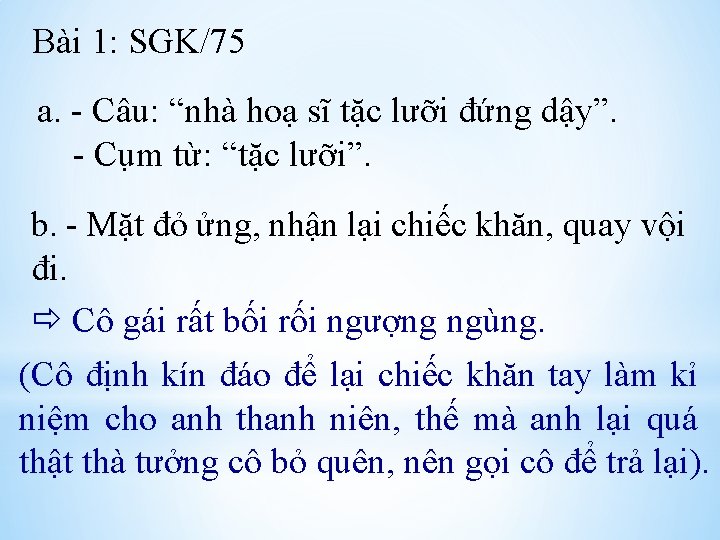 Bài 1: SGK/75

a. - Câu: “nhà hoạ sĩ tặc lưỡi đứng dậy”.
- Cụm từ: “tặc lưỡi”.

b. - Mặt đỏ ửng, nhận lại chiếc khăn, quay vội đi.

⇨ Cô gái rất bối rối ngượng ngùng.

(Cô định kín đáo để lại chiếc khăn tay làm kỉ niệm cho anh thanh niên, thế mà anh lại quá thật thà tưởng cô bỏ quên, nên gọi cô để trả lại).